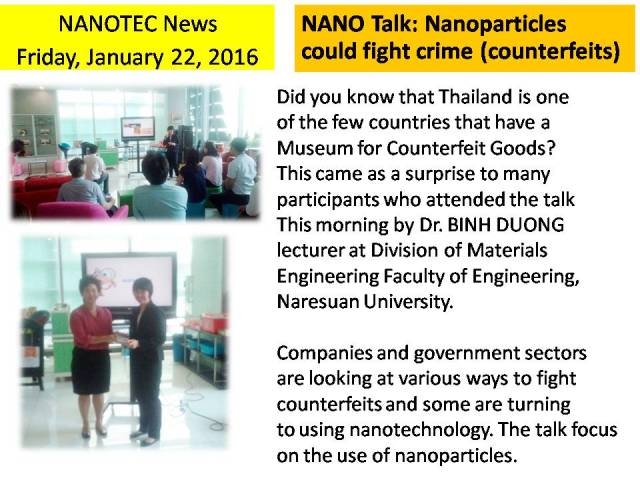 NANOTEC News
Friday, January 22, 2016

NANO Talk: Nanoparticles could fight crime (counterfeits)

Did you know that Thailand is one of the few countries that have a Museum for Counterfeit Goods? This came as a surprise to many participants who attended the talk This morning by Dr. BINH DUONG lecturer at Division of Materials Engineering Faculty of Engineering, Naresuan University.

Companies and government sectors are looking at various ways to fight counterfeits and some are turning to using nanotechnology. The talk focus on the use of nanoparticles.